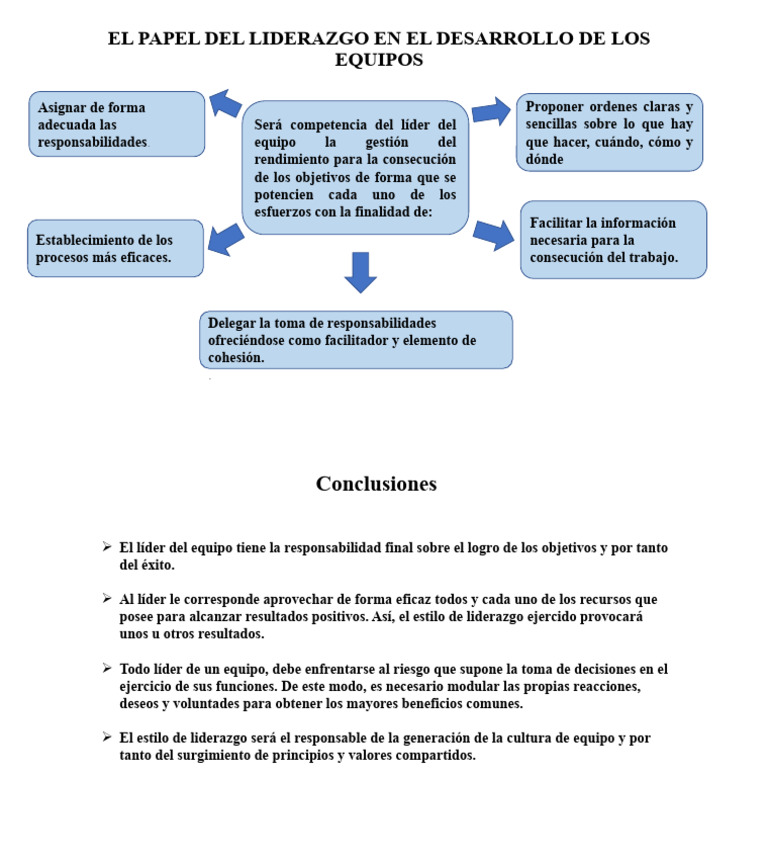 EL PAPEL DEL LIDERAZGO EN EL DESARROLLO DE LOS EQUIPOS

Será competencia del líder del equipo la gestión del rendimiento para la consecución de los objetivos de forma que se potencien cada uno de los esfuerzos con la finalidad de:

Asignar de forma adecuada las responsabilidades.

Proponer ordenes claras y sencillas sobre lo que hay que hacer, cuándo, cómo y dónde

Establecimiento de los procesos más eficaces.

Facilitar la información necesaria para la consecución del trabajo.

Delegar la toma de responsabilidades ofreciéndose como facilitador y elemento de cohesión.

Conclusiones

➢ El líder del equipo tiene la responsabilidad final sobre el logro de los objetivos y por tanto del éxito.

➢ Al líder le corresponde aprovechar de forma eficaz todos y cada uno de los recursos que posee para alcanzar resultados positivos. Así, el estilo de liderazgo ejercido provocará unos u otros resultados.

➢ Todo líder de un equipo, debe enfrentarse al riesgo que supone la toma de decisiones en el ejercicio de sus funciones. De este modo, es necesario modular las propias reacciones, deseos y voluntades para obtener los mayores beneficios comunes.

➢ El estilo de liderazgo será el responsable de la generación de la cultura de equipo y por tanto del surgimiento de principios y valores compartidos.